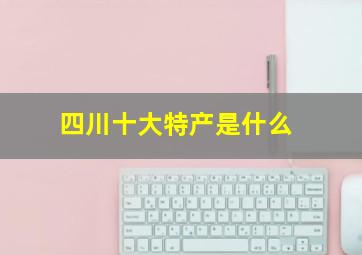 四川十大特产是什么